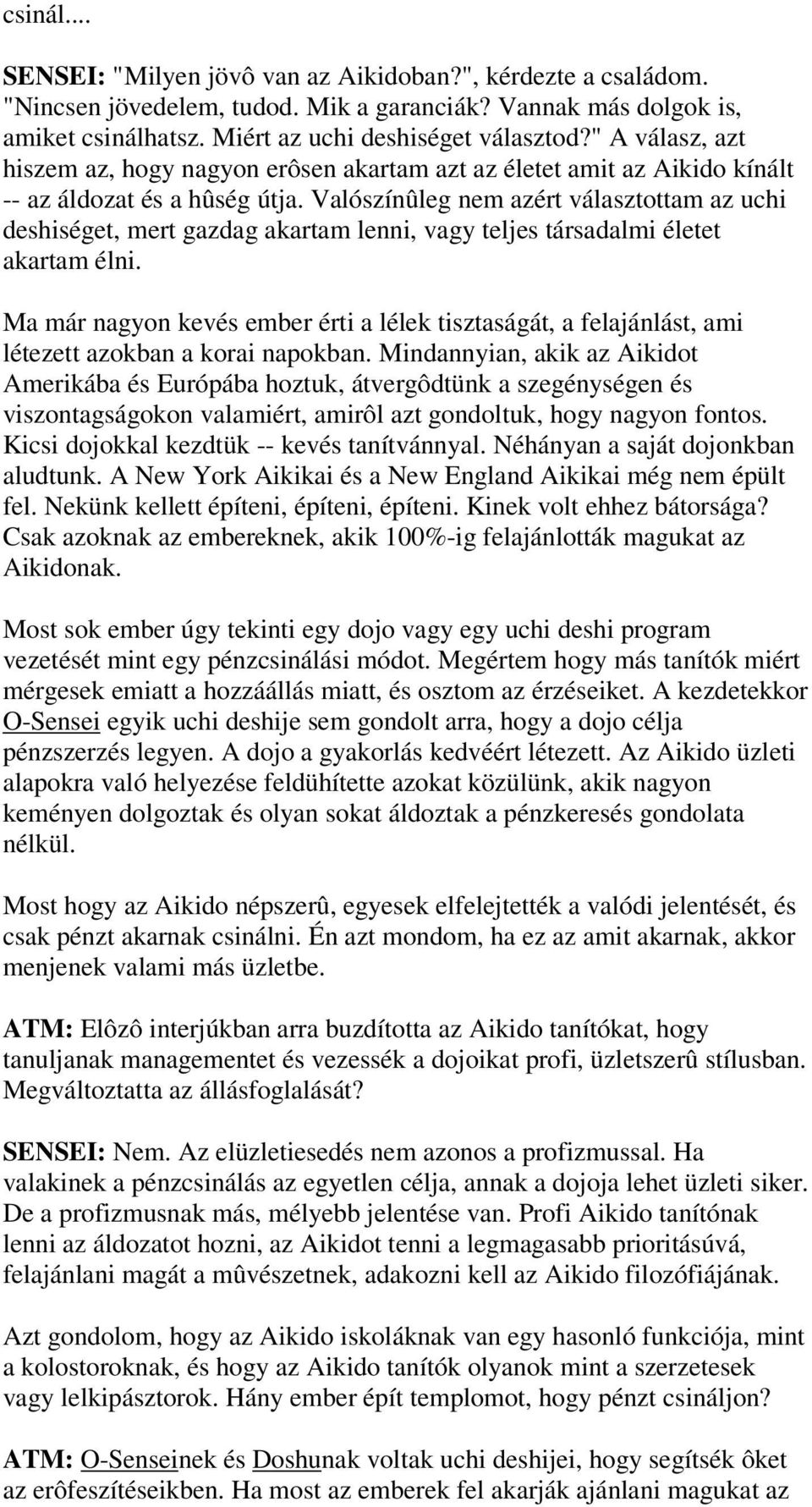 csinál....

SENSEI: "Milyen jövô van az Aikidoban?", kérdezte a családom. "Nincsen jövedelem, tudod. Mik a garanciák? Vannak más dolgok is, amiket csinálhatsz. Miért az uchi deshiséget választod?" A válasz, azt hiszem az, hogy nagyon erôsen akartam azt az életet amit az Aikido kínált -- az áldozat és a hûség útja. Valószínûleg nem azért választottam az uchi deshiséget, mert gazdag akartam lenni, vagy teljes társadalmi életet akartam élni.

Ma már nagyon kevés ember érti a lélek tisztaságát, a felajánlást, ami létezett azokban a korai napokban. Mindannyian, akik az Aikidot Amerikába és Európába hoztuk, átvergôdtünk a szegénységen és viszontagságokon valamiért, amirôl azt gondoltuk, hogy nagyon fontos. Kicsi dojokkal kezdtük -- kevés tanítvánnyal. Néhányan a saját dojonkban aludtunk. A New York Aikikai és a New England Aikikai még nem épült fel. Nekünk kellett építeni, építeni, építeni. Kinek volt ehhez bátorsága? Csak azoknak az embereknek, akik 100%-ig felajánlották magukat az Aikidonak.

Most sok ember úgy tekinti egy dojo vagy egy uchi deshi program vezetését mint egy pénzcsinálási módot. Megértem hogy más tanítók miért mérgesek emiatt a hozzáállás miatt, és osztom az érzéseiket. A kezdetekkor O-Sensei egyik uchi deshije sem gondolt arra, hogy a dojo célja pénzszerzés legyen. A dojo a gyakorlás kedvéért létezett. Az Aikido üzleti alapokra való helyezése feldühítette azokat közülünk, akik nagyon keményen dolgoztak és olyan sokat áldoztak a pénzkeresés gondolata nélkül.

Most hogy az Aikido népszerû, egyesek elfelejtették a valódi jelentését, és csak pénzt akarnak csinálni. Én azt mondom, ha ez az amit akarnak, akkor menjenek valami más üzletbe.

ATM: Elôzô interjúkban arra buzdította az Aikido tanítókat, hogy tanuljanak managementet és vezessék a dojoikat profi, üzletszerû stílusban. Megváltoztatta az állásfoglalását?

SENSEI: Nem. Az elüzletiesedés nem azonos a profizmussal. Ha valakinek a pénzcsinálás az egyetlen célja, annak a dojoja lehet üzleti siker. De a profizmusnak más, mélyebb jelentése van. Profi Aikido tanítónak lenni az áldozatot hozni, az Aikidot tenni a legmagasabb prioritásúvá, felajánlani magát a mûvészetnek, adakozni kell az Aikido filozófiájának.

Azt gondolom, hogy az Aikido iskoláknak van egy hasonló funkciója, mint a kolostoroknak, és hogy az Aikido tanítók olyanok mint a szerzetesek vagy lelkipásztorok. Hány ember épít templomot, hogy pénzt csináljon?

ATM: O-Senseinek és Doshunak voltak uchi deshijei, hogy segítsék ôket az erôfeszítéseikben. Ha most az emberek fel akarják ajánlani magukat az